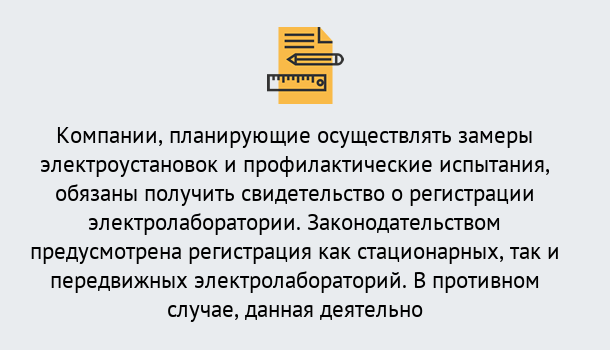 Компании, планирующие осуществлять замеры электроустановок и профилактические испытания, обязаны получить свидетельство о регистрации электролаборатории. Законодательством предусмотрена регистрация как стационарных, так и передвижных электролабораторий. В противном случае, данная деятельно